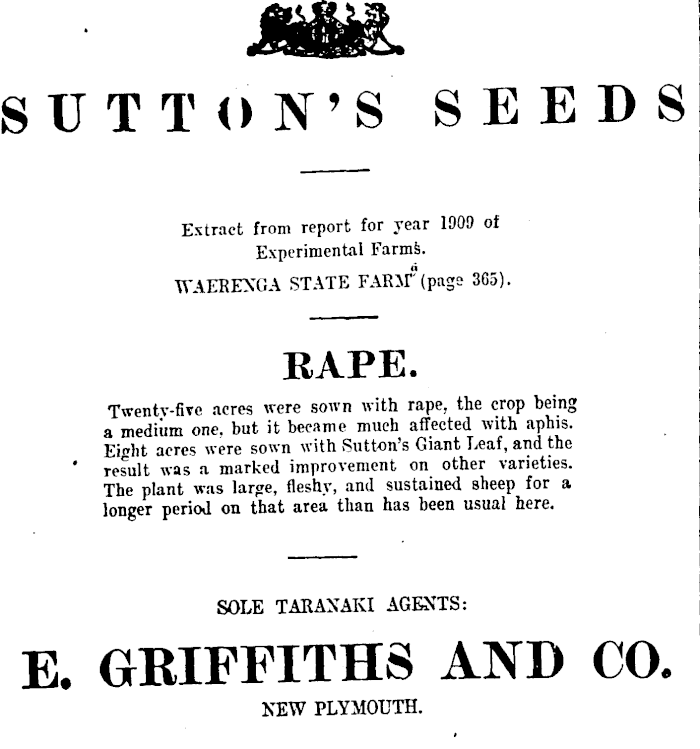 SUTTON'S SEEDS

Extract from report for year 1909 of Experimental Farms.
WAERENGA STATE FARM (page 365).

RAPE.

Twenty-five acres were sown with rape, the crop being a medium one, but it became much affected with aphis. Eight acres were sown with Sutton's Giant Leaf, and the result was a marked improvement on other varieties. The plant was large, fleshy, and sustained sheep for a longer period on that area than has been usual here.

SOLE TARANAKI AGENTS:

E. GRIFFITHS AND CO.

NEW PLYMOUTH.